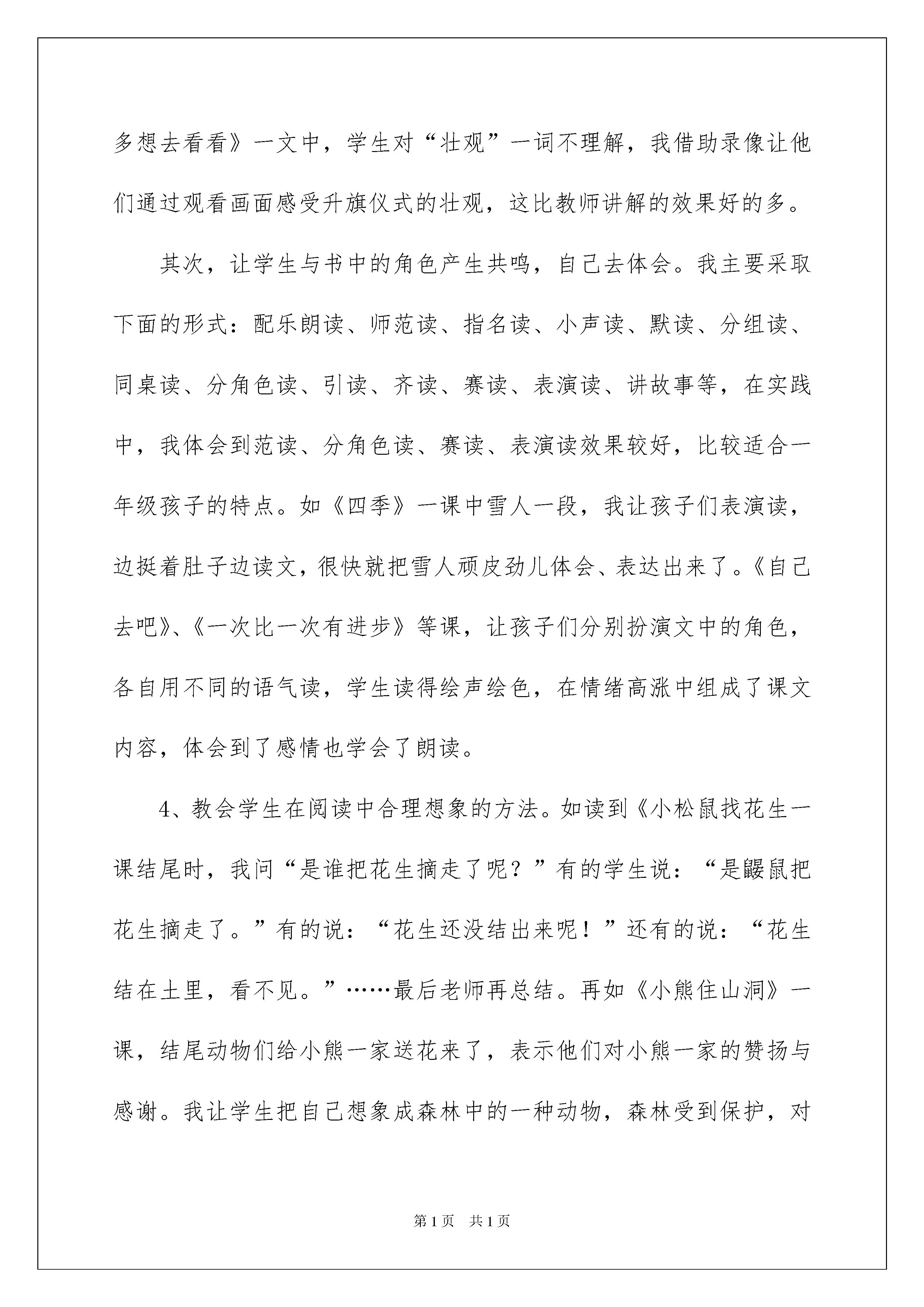 多想去看看》一文中，学生对“壮观”一词不理解，我借助录像让他们通过观看画面感受升旗仪式的壮观，这比教师讲解的效果好的多。

其次，让学生与书中的角色产生共鸣，自己去体会。我主要采取下面的形式：配乐朗读、师范读、指名读、小声读、默读、分组读、同桌读、分角色读、引读、齐读、赛读、表演读、讲故事等，在实践中，我体会到范读、分角色读、赛读、表演读效果较好，比较适合一年级孩子的特点。如《四季》一课中雪人一段，我让孩子们表演读，边挺着肚子边读文，很快就把雪人顽皮劲儿体会、表达出来了。《自己去吧》、《一次比一次有进步》等课，让孩子们分别扮演文中的角色，各自用不同的语气读，学生读得绘声绘色，在情绪高涨中组成了课文内容，体会到了感情也学会了朗读。

4、教会学生在阅读中合理想象的方法。如读到《小松鼠找花生一课结尾时，我问“是谁把花生摘走了呢？”有的学生说：“是鼹鼠把花生摘走了。”有的说：“花生还没结出来呢！”还有的说：“花生结在土里，看不见。”……最后老师再总结。再如《小熊住山洞》一课，结尾动物们给小熊一家送花来了，表示他们对小熊一家的赞扬与感谢。我让学生把自己想象成森林中的一种动物，森林受到保护，对

第1页 共1页